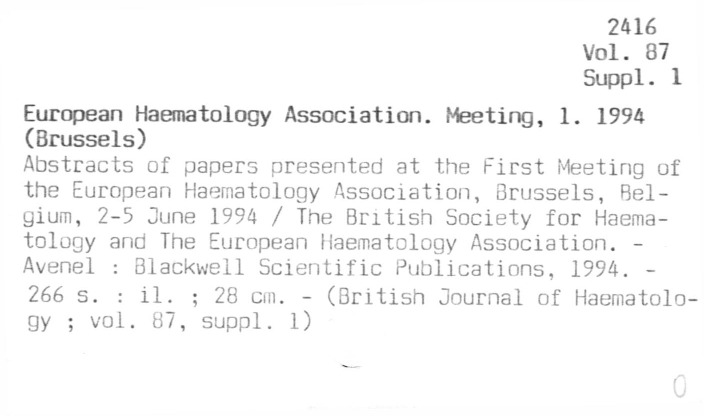 2416
Vol. 87
Suppl. 1

European Haematology Association. Meeting, 1. 1994 (Brussels)

Abstracts of papers presented at the First Meeting of the European Haematology Association, Brussels, Belgium, 2-5 June 1994 / The British Society for Haematology and The European Haematology Association. - Avenel : Blackwell Scientific Publications, 1994. - 266 s. : il. ; 28 cm. - (British Journal of Haematology ; vol. 87, suppl. 1)

0